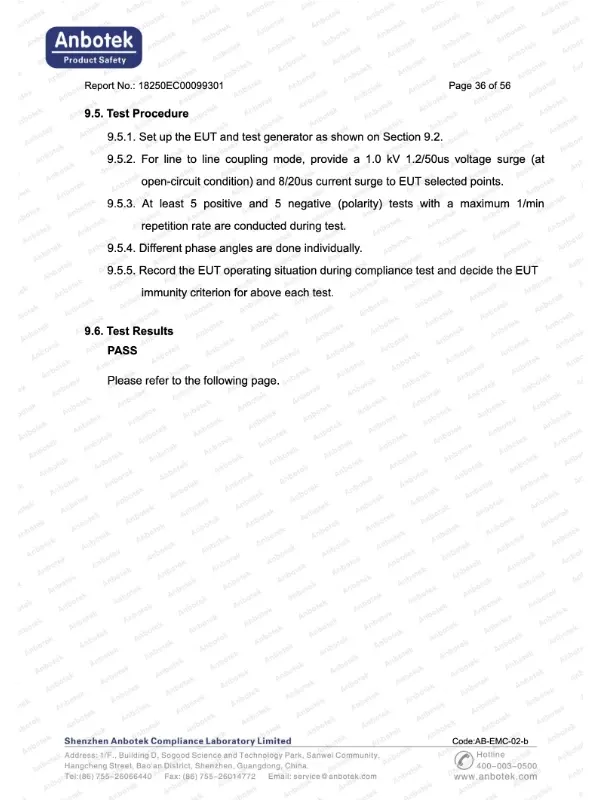 Anbotek
Product Safety

Report No.: 18250EC00099301

Page 36 of 56

9.5. Test Procedure

9.5.1. Set up the EUT and test generator as shown on Section 9.2.

9.5.2. For line to line coupling mode, provide a 1.0 kV 1.2/50us voltage surge (at open-circuit condition) and 8/20us current surge to EUT selected points.

9.5.3. At least 5 positive and 5 negative (polarity) tests with a maximum 1/min repetition rate are conducted during test.

9.5.4. Different phase angles are done individually.

9.5.5. Record the EUT operating situation during compliance test and decide the EUT immunity criterion for above each test.

9.6. Test Results

PASS

Please refer to the following page.

Shenzhen Anbotek Compliance Laboratory Limited

Code:AB-EMC-02-b

Address: 1/F., Building D, Sogood Science and Technology Park, Sanwei Community, Hangcheng Street, Bao'an District, Shenzhen, Guangdong, China.
Tel:(86) 755-26066440 Fax: (86) 755-26014772 Email: service@anbotek.com

Hotline
400-003-0500
www.anbotek.com